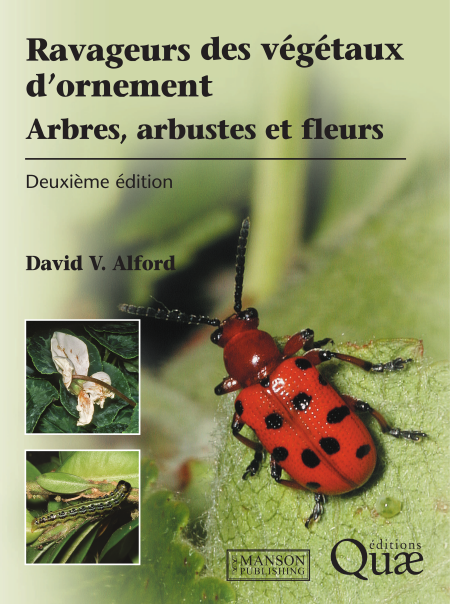 Ravageurs des végétaux d'ornement

Arbres, arbustes et fleurs

Deuxième édition

David V. Alford

MANSON PUBLISHING

éditions
Quæ